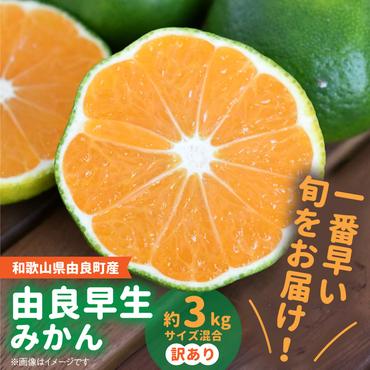 一番早い旬をお届け!

和歌山県由良町産

由良早生みかん

約3kg
サイズ混合
訳あり

※画像はイメージです